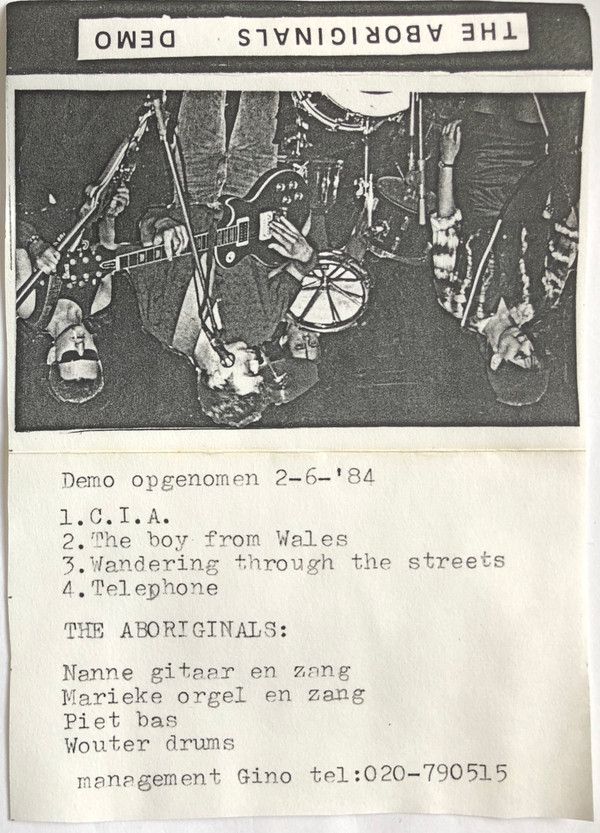 THE ABORIGINALS DEMO

Demo opgenomen 2-6-'84

1.C.I.A.
2.The boy from Wales
3.Wandering through the streets
4.Telephone

THE ABORIGINALS:

Nanne gitaar en zang
Marieke orgel en zang
Piet bas
Wouter drums

management Gino tel:020-790515